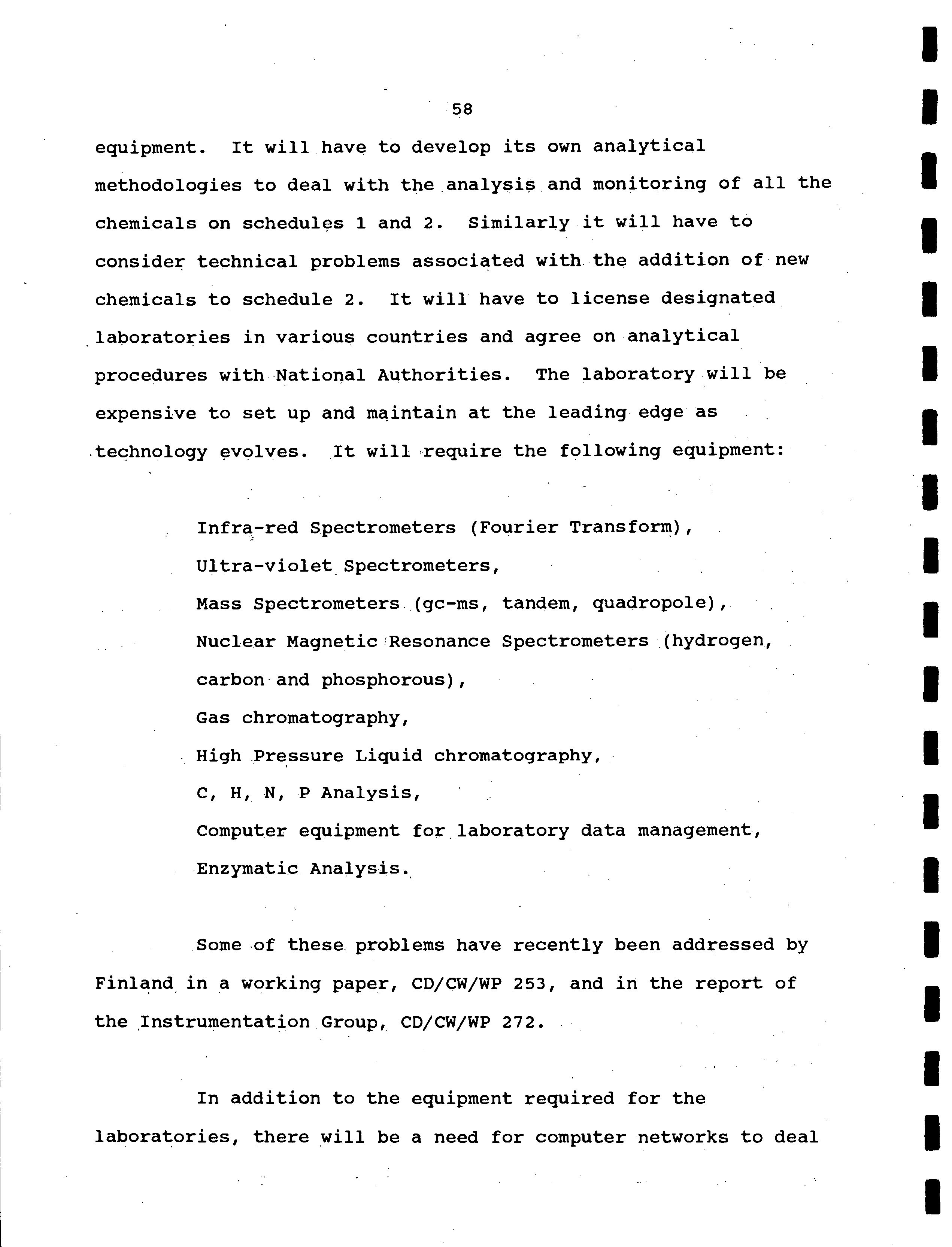 58

equipment. It will have to develop its own analytical methodologies to deal with the analysis and monitoring of all the chemicals on schedules 1 and 2. Similarly it will have to consider technical problems associated with the addition of new chemicals to schedule 2. It will have to license designated laboratories in various countries and agree on analytical procedures with National Authorities. The laboratory will be expensive to set up and maintain at the leading edge as technology evolves. It will require the following equipment:

Infra-red Spectrometers (Fourier Transform),
Ultra-violet Spectrometers,
Mass Spectrometers (gc-ms, tandem, quadropole),
Nuclear Magnetic Resonance Spectrometers (hydrogen, carbon and phosphorous),
Gas chromatography,
High Pressure Liquid chromatography,
C, H, N, P Analysis,
Computer equipment for laboratory data management,
Enzymatic Analysis.

Some of these problems have recently been addressed by Finland in a working paper, CD/CW/WP 253, and in the report of the Instrumentation Group, CD/CW/WP 272.

In addition to the equipment required for the laboratories, there will be a need for computer networks to deal